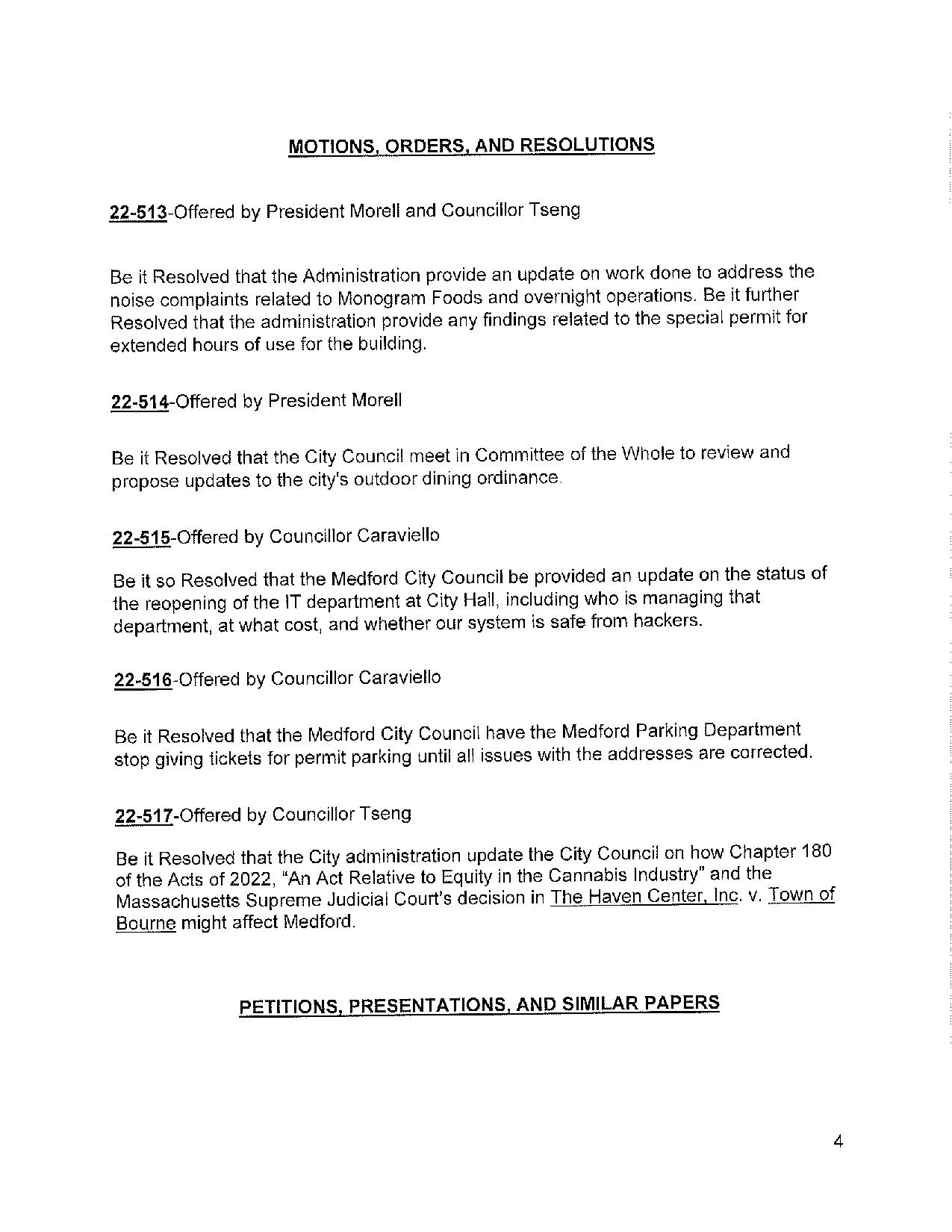 MOTIONS, ORDERS, AND RESOLUTIONS

22-513-Offered by President Morell and Councillor Tseng

Be it Resolved that the Administration provide an update on work done to address the noise complaints related to Monogram Foods and overnight operations. Be it further Resolved that the administration provide any findings related to the special permit for extended hours of use for the building.

22-514-Offered by President Morell

Be it Resolved that the City Council meet in Committee of the Whole to review and propose updates to the city's outdoor dining ordinance.

22-515-Offered by Councillor Caraviello

Be it so Resolved that the Medford City Council be provided an update on the status of the reopening of the IT department at City Hall, including who is managing that department, at what cost, and whether our system is safe from hackers.

22-516-Offered by Councillor Caraviello

Be it Resolved that the Medford City Council have the Medford Parking Department stop giving tickets for permit parking until all issues with the addresses are corrected.

22-517-Offered by Councillor Tseng

Be it Resolved that the City administration update the City Council on how Chapter 180 of the Acts of 2022, "An Act Relative to Equity in the Cannabis Industry" and the Massachusetts Supreme Judicial Court's decision in The Haven Center, Inc. v. Town of Bourne might affect Medford.

PETITIONS, PRESENTATIONS, AND SIMILAR PAPERS

4